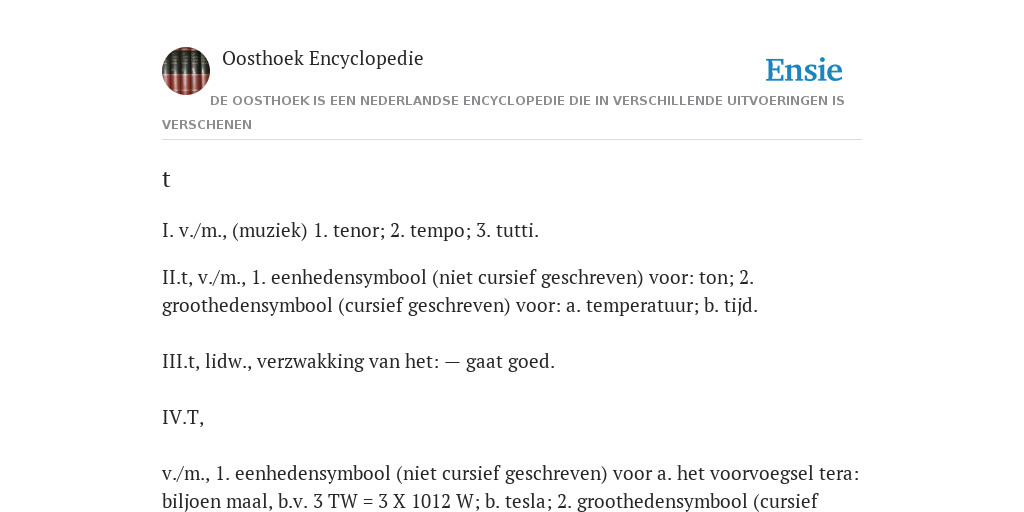 Oosthoek Encyclopedie

Ensie

DE OOSTHOEK IS EEN NEDERLANDSE ENCYCLOPEDIE DIE IN VERSCHILLENDE UITVOERINGEN IS VERSCHENEN

t

I. v./m., (muziek) 1. tenor; 2. tempo; 3. tutti.

II.t, v./m., 1. eenhedensymbool (niet cursief geschreven) voor: ton; 2. groothedensymbool (cursief geschreven) voor: a. temperatuur; b. tijd.

III.t, lidw., verzwakking van het: — gaat goed.

IV.T,

v./m., 1. eenhedensymbool (niet cursief geschreven) voor a. het voorvoegsel tera: biljoen maal, b.v. 3 TW = 3 X 1012 W; b. tesla; 2. groothedensymbool (cursief